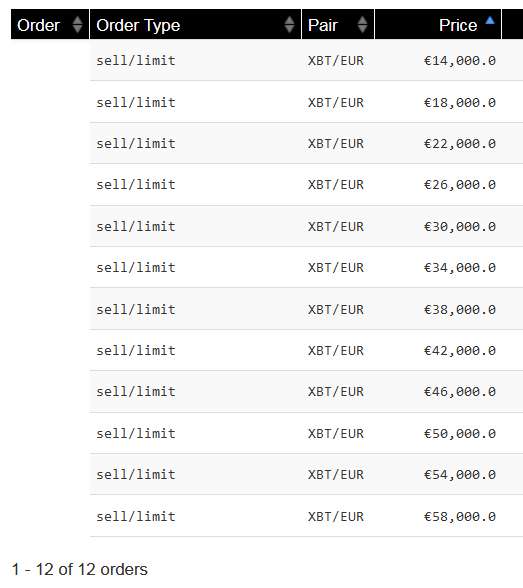 | Order | Order Type | Pair | Price |
|---|---|---|---|
| | sell/limit | XBT/EUR | €14,000.0 |
| | sell/limit | XBT/EUR | €18,000.0 |
| | sell/limit | XBT/EUR | €22,000.0 |
| | sell/limit | XBT/EUR | €26,000.0 |
| | sell/limit | XBT/EUR | €30,000.0 |
| | sell/limit | XBT/EUR | €34,000.0 |
| | sell/limit | XBT/EUR | €38,000.0 |
| | sell/limit | XBT/EUR | €42,000.0 |
| | sell/limit | XBT/EUR | €46,000.0 |
| | sell/limit | XBT/EUR | €50,000.0 |
| | sell/limit | XBT/EUR | €54,000.0 |
| | sell/limit | XBT/EUR | €58,000.0 |

1 - 12 of 12 orders